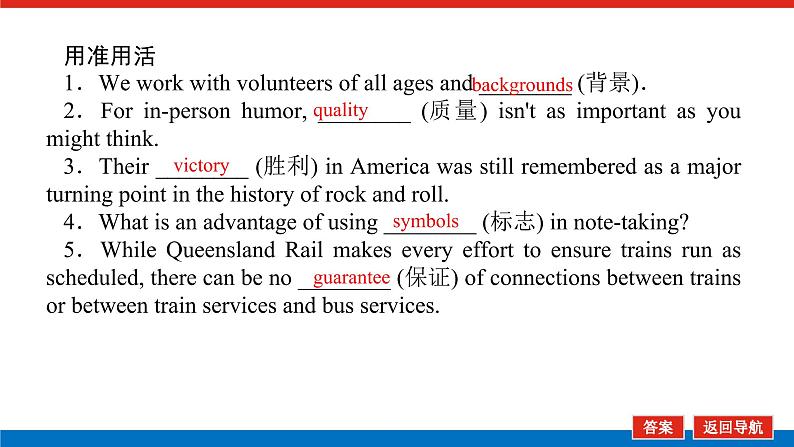 用准用活

1．We work with volunteers of all ages and backgrounds (背景).

2．For in-person humor, quality (质量) isn't as important as you might think.

3．Their victory (胜利) in America was still remembered as a major turning point in the history of rock and roll.

4．What is an advantage of using symbols (标志) in note-taking?

5．While Queensland Rail makes every effort to ensure trains run as scheduled, there can be no guarantee (保证) of connections between trains or between train services and bus services.

答案 返回导航